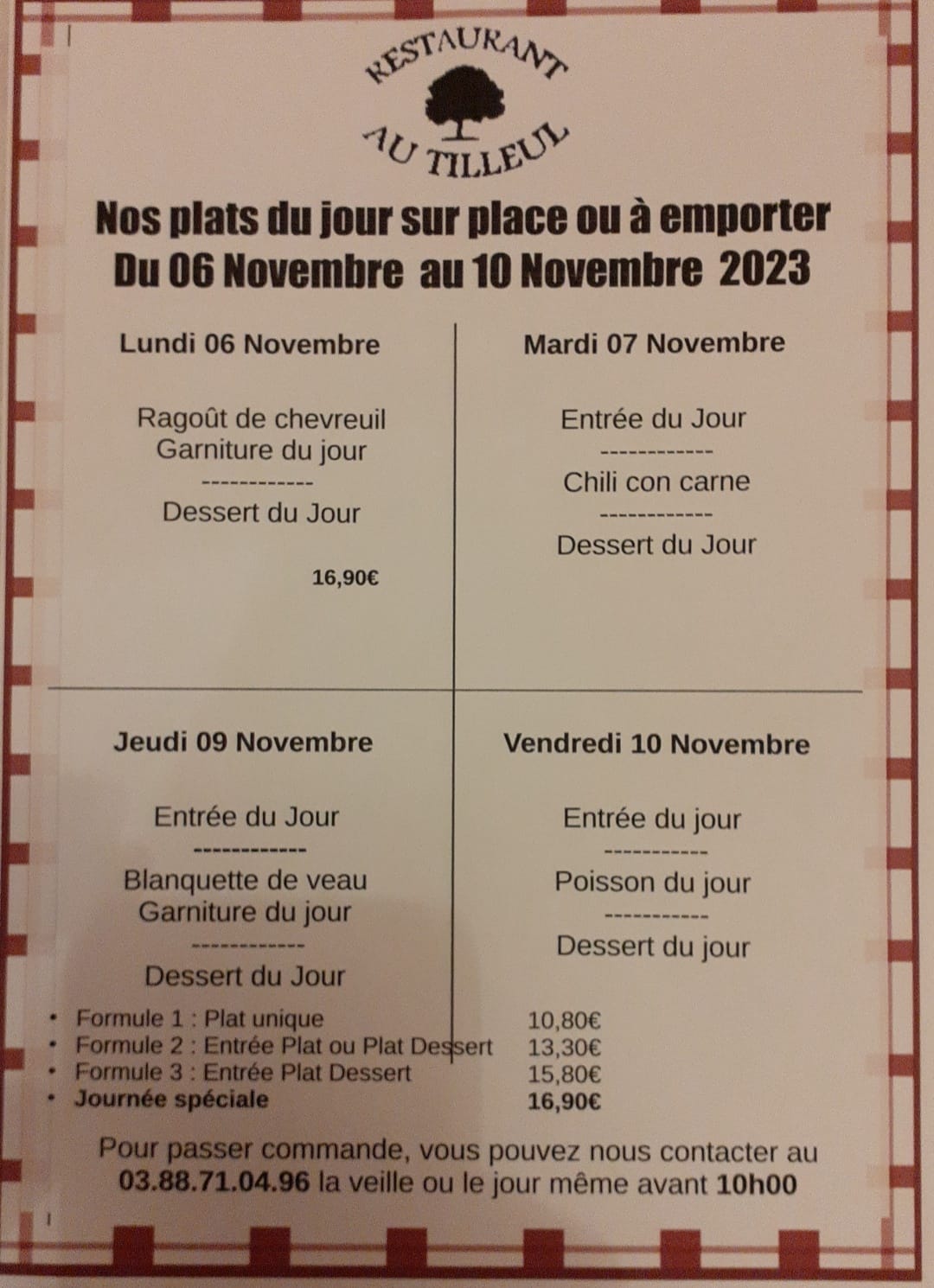 RESTAURANT
AU TILLEUL

Nos plats du jour sur place ou à emporter
Du 06 Novembre au 10 Novembre 2023

Lundi 06 Novembre

Ragoût de chevreuil
Garniture du jour
------------
Dessert du Jour

16,90€

Mardi 07 Novembre

Entrée du Jour
------------
Chili con carne
------------
Dessert du Jour

Jeudi 09 Novembre

Entrée du Jour
------------
Blanquette de veau
Garniture du jour
------------
Dessert du Jour

Vendredi 10 Novembre

Entrée du jour
-----------
Poisson du jour
-----------
Dessert du jour

• Formule 1 : Plat unique 10,80€
• Formule 2 : Entrée Plat ou Plat Dessert 13,30€
• Formule 3 : Entrée Plat Dessert 15,80€
• Journée spéciale 16,90€

Pour passer commande, vous pouvez nous contacter au 03.88.71.04.96 la veille ou le jour même avant 10h00